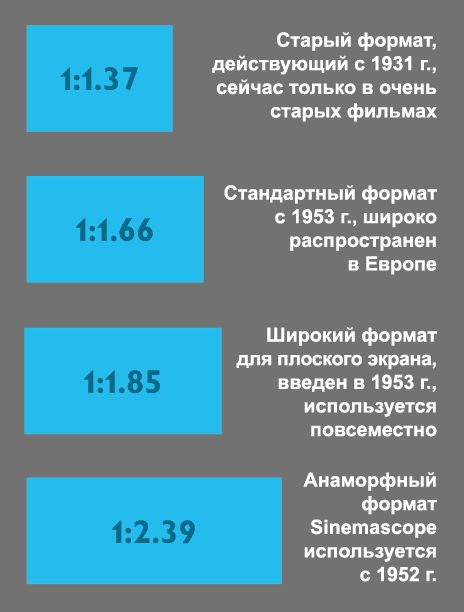 1:1.37

Старый формат, действующий с 1931 г., сейчас только в очень старых фильмах

1:1.66

Стандартный формат с 1953 г., широко распространен в Европе

1:1.85

Широкий формат для плоского экрана, введен в 1953 г., используется повсеместно

1:2.39

Анаморфный формат Sinemascope используется с 1952 г.